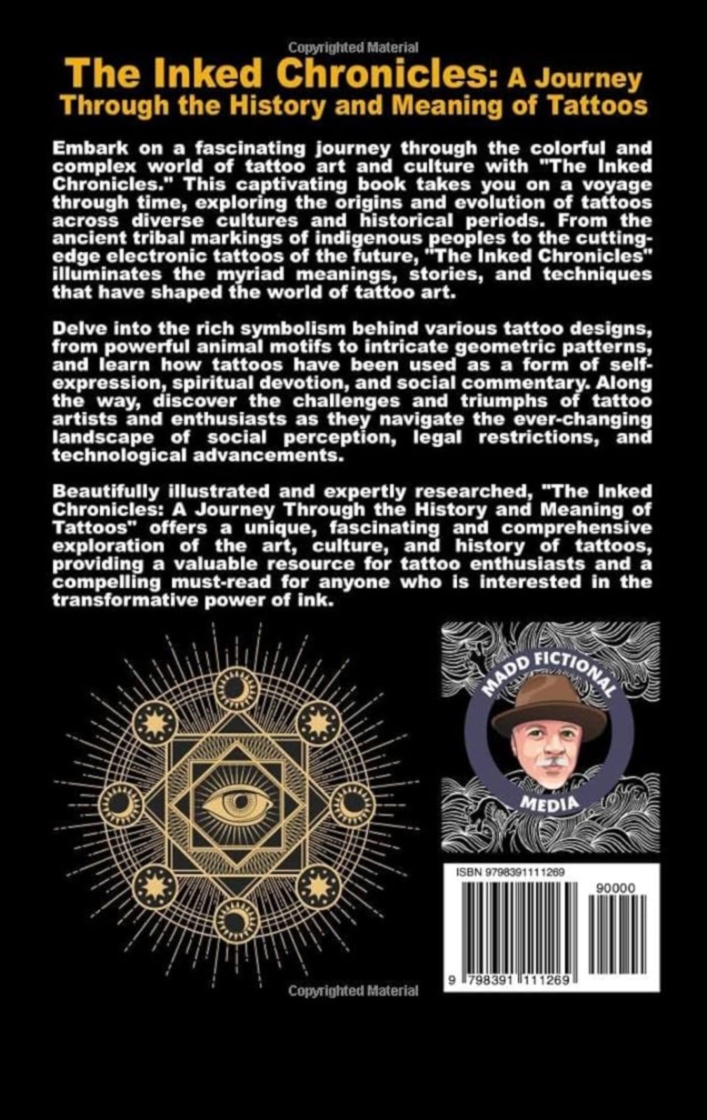 Copyrighted Material

The Inked Chronicles: A Journey Through the History and Meaning of Tattoos

Embark on a fascinating journey through the colorful and complex world of tattoo art and culture with "The Inked Chronicles." This captivating book takes you on a voyage through time, exploring the origins and evolution of tattoos across diverse cultures and historical periods. From the ancient tribal markings of indigenous peoples to the cutting-edge electronic tattoos of the future, "The Inked Chronicles" illuminates the myriad meanings, stories, and techniques that have shaped the world of tattoo art.

Delve into the rich symbolism behind various tattoo designs, from powerful animal motifs to intricate geometric patterns, and learn how tattoos have been used as a form of self-expression, spiritual devotion, and social commentary. Along the way, discover the challenges and triumphs of tattoo artists and enthusiasts as they navigate the ever-changing landscape of social perception, legal restrictions, and technological advancements.

Beautifully illustrated and expertly researched, "The Inked Chronicles: A Journey Through the History and Meaning of Tattoos" offers a unique, fascinating and comprehensive exploration of the art, culture, and history of tattoos, providing a valuable resource for tattoo enthusiasts and a compelling must-read for anyone who is interested in the transformative power of ink.

MADD FICTIONAL MEDIA

ISBN 9798391111269

90000

9 798391 111269

Copyrighted Material